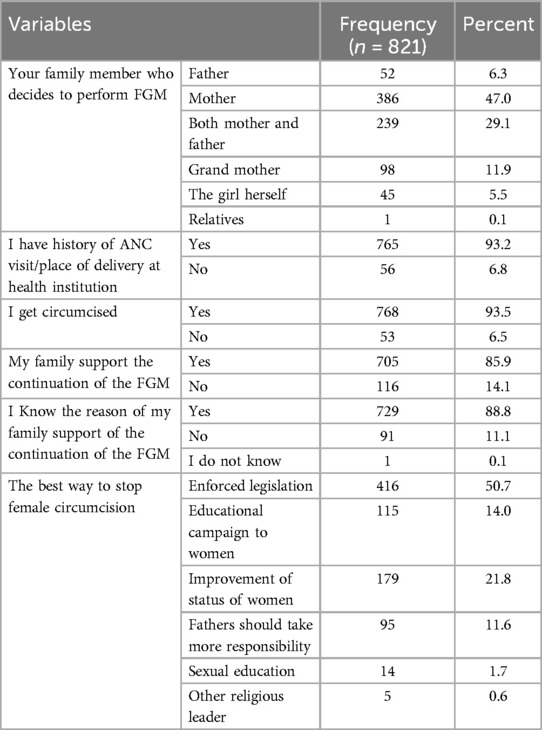 | Variables | | Frequency ($n$ = 821) | Percent |
|---|---|---|---|
| Your family member who decides to perform FGM | Father | 52 | 6.3 |
| | Mother | 386 | 47.0 |
| | Both mother and father | 239 | 29.1 |
| | Grand mother | 98 | 11.9 |
| | The girl herself | 45 | 5.5 |
| | Relatives | 1 | 0.1 |
| I have history of ANC visit/place of delivery at health institution | Yes | 765 | 93.2 |
| | No | 56 | 6.8 |
| I get circumcised | Yes | 768 | 93.5 |
| | No | 53 | 6.5 |
| My family support the continuation of the FGM | Yes | 705 | 85.9 |
| | No | 116 | 14.1 |
| I Know the reason of my family support of the continuation of the FGM | Yes | 729 | 88.8 |
| | No | 91 | 11.1 |
| | I do not know | 1 | 0.1 |
| The best way to stop female circumcision | Enforced legislation | 416 | 50.7 |
| | Educational campaign to women | 115 | 14.0 |
| | Improvement of status of women | 179 | 21.8 |
| | Fathers should take more responsibility | 95 | 11.6 |
| | Sexual education | 14 | 1.7 |
| | Other religious leader | 5 | 0.6 |